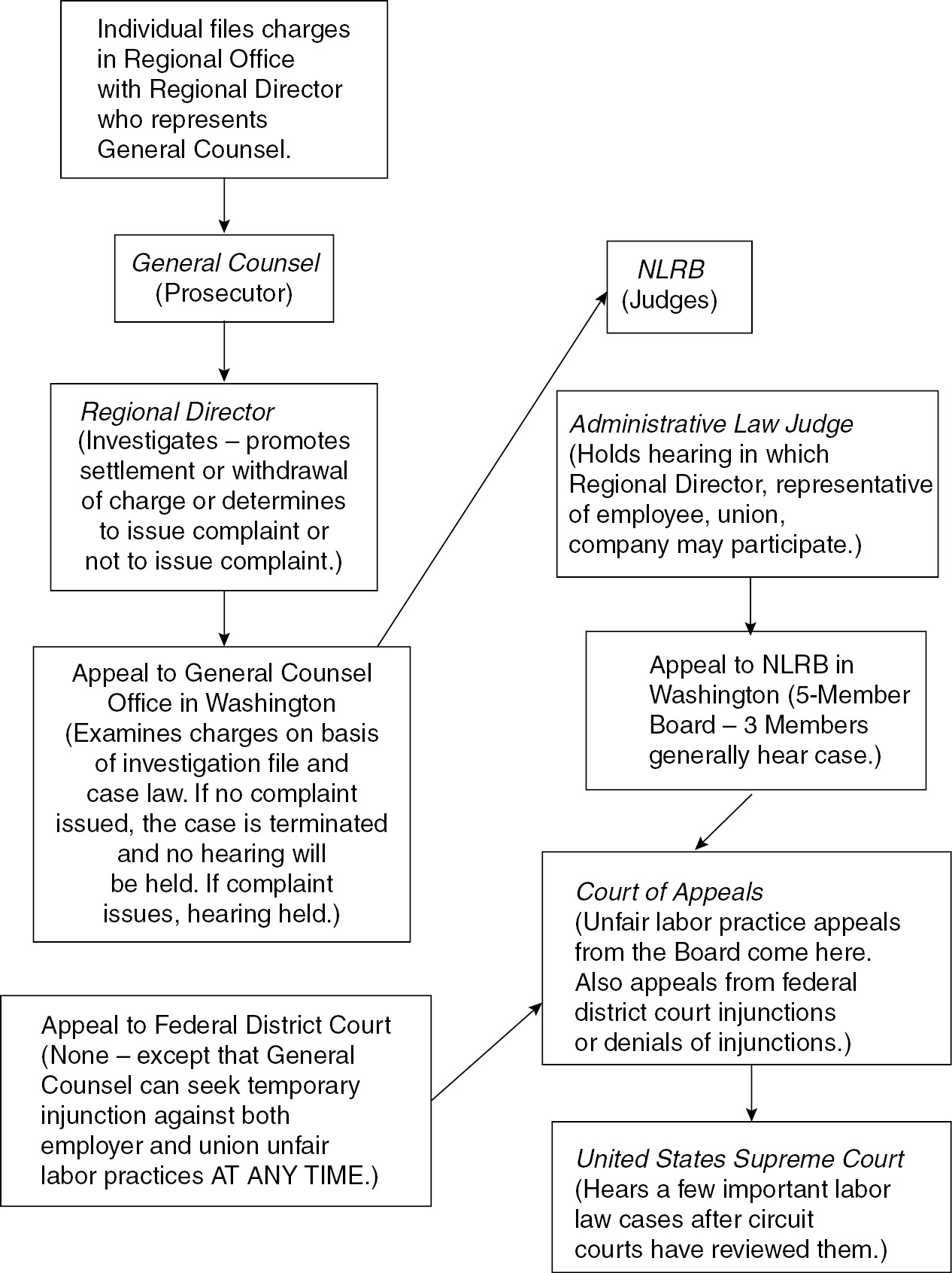 Individual files charges in Regional Office with Regional Director who represents General Counsel.

General Counsel
(Prosecutor)

Regional Director
(Investigates – promotes settlement or withdrawal of charge or determines to issue complaint or not to issue complaint.)

Appeal to General Counsel Office in Washington (Examines charges on basis of investigation file and case law. If no complaint issued, the case is terminated and no hearing will be held. If complaint issues, hearing held.)

Appeal to Federal District Court (None – except that General Counsel can seek temporary injunction against both employer and union unfair labor practices AT ANY TIME.)

NLRB
(Judges)

Administrative Law Judge
(Holds hearing in which Regional Director, representative of employee, union, company may participate.)

Appeal to NLRB in Washington (5-Member Board – 3 Members generally hear case.)

Court of Appeals
(Unfair labor practice appeals from the Board come here. Also appeals from federal district court injunctions or denials of injunctions.)

United States Supreme Court
(Hears a few important labor law cases after circuit courts have reviewed them.)